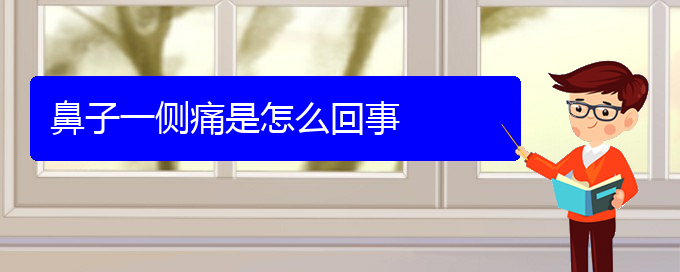 鼻子一侧痛是怎么回事